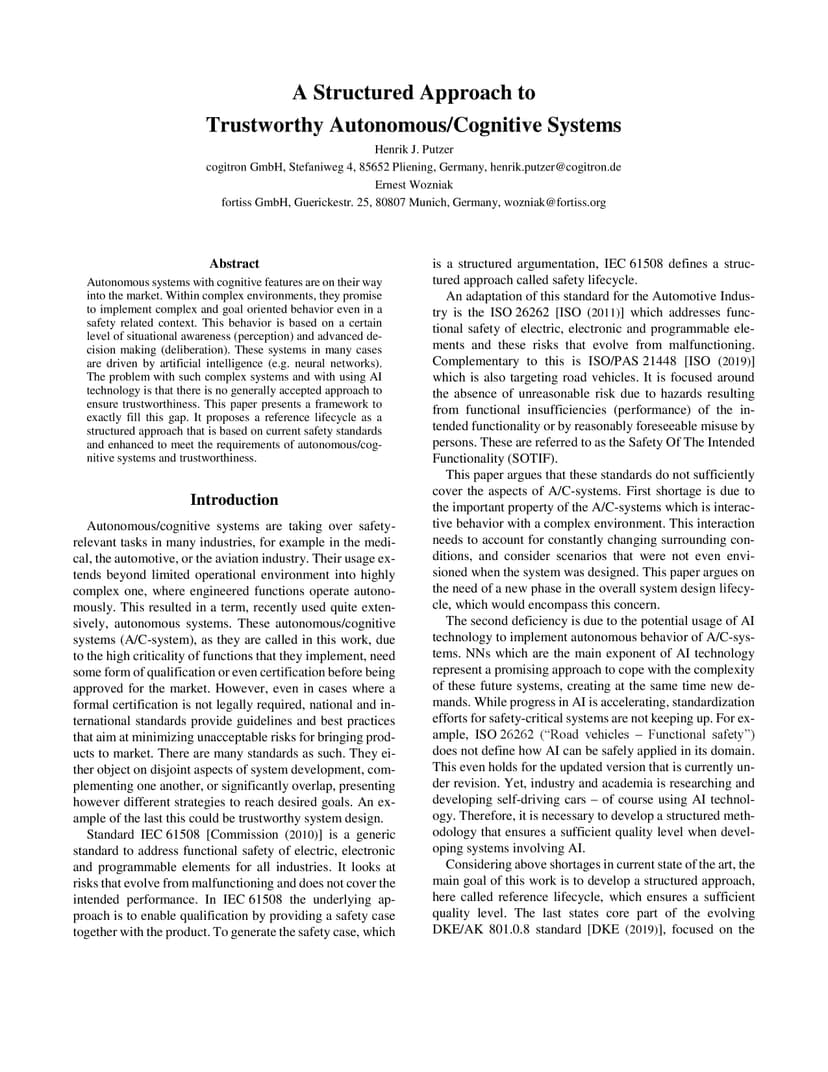 A Structured Approach to
Trustworthy Autonomous/Cognitive Systems

Henrik J. Putzer
cogitron GmbH, Stefaniweg 4, 85652 Pliening, Germany, henrik.putzer@cogitron.de
Ernest Wozniak
fortiss GmbH, Guerickestr. 25, 80807 Munich, Germany, wozniak@fortiss.org

Abstract

Autonomous systems with cognitive features are on their way into the market. Within complex environments, they promise to implement complex and goal oriented behavior even in a safety related context. This behavior is based on a certain level of situational awareness (perception) and advanced decision making (deliberation). These systems in many cases are driven by artificial intelligence (e.g. neural networks). The problem with such complex systems and with using AI technology is that there is no generally accepted approach to ensure trustworthiness. This paper presents a framework to exactly fill this gap. It proposes a reference lifecycle as a structured approach that is based on current safety standards and enhanced to meet the requirements of autonomous/cognitive systems and trustworthiness.

Introduction

Autonomous/cognitive systems are taking over safety-relevant tasks in many industries, for example in the medical, the automotive, or the aviation industry. Their usage extends beyond limited operational environment into highly complex one, where engineered functions operate autonomously. This resulted in a term, recently used quite extensively, autonomous systems. These autonomous/cognitive systems (A/C-system), as they are called in this work, due to the high criticality of functions that they implement, need some form of qualification or even certification before being approved for the market. However, even in cases where a formal certification is not legally required, national and international standards provide guidelines and best practices that aim at minimizing unacceptable risks for bringing products to market. There are many standards as such. They either object on disjoint aspects of system development, complementing one another, or significantly overlap, presenting however different strategies to reach desired goals. An example of the last this could be trustworthy system design.

Standard IEC 61508 [Commission (2010)] is a generic standard to address functional safety of electric, electronic and programmable elements for all industries. It looks at risks that evolve from malfunctioning and does not cover the intended performance. In IEC 61508 the underlying approach is to enable qualification by providing a safety case together with the product. To generate the safety case, which is a structured argumentation, IEC 61508 defines a structured approach called safety lifecycle.

An adaptation of this standard for the Automotive Industry is the ISO 26262 [ISO (2011)] which addresses functional safety of electric, electronic and programmable elements and these risks that evolve from malfunctioning. Complementary to this is ISO/PAS 21448 [ISO (2019)] which is also targeting road vehicles. It is focused around the absence of unreasonable risk due to hazards resulting from functional insufficiencies (performance) of the intended functionality or by reasonably foreseeable misuse by persons. These are referred to as the Safety Of The Intended Functionality (SOTIF).

This paper argues that these standards do not sufficiently cover the aspects of A/C-systems. First shortage is due to the important property of the A/C-systems which is interactive behavior with a complex environment. This interaction needs to account for constantly changing surrounding conditions, and consider scenarios that were not even envisioned when the system was designed. This paper argues on the need of a new phase in the overall system design lifecycle, which would encompass this concern.

The second deficiency is due to the potential usage of AI technology to implement autonomous behavior of A/C-systems. NNs which are the main exponent of AI technology represent a promising approach to cope with the complexity of these future systems, creating at the same time new demands. While progress in AI is accelerating, standardization efforts for safety-critical systems are not keeping up. For example, ISO 26262 ("Road vehicles – Functional safety") does not define how AI can be safely applied in its domain. This even holds for the updated version that is currently under revision. Yet, industry and academia is researching and developing self-driving cars – of course using AI technology. Therefore, it is necessary to develop a structured methodology that ensures a sufficient quality level when developing systems involving AI.

Considering above shortages in current state of the art, the main goal of this work is to develop a structured approach, here called reference lifecycle, which ensures a sufficient quality level. The last states core part of the evolving DKE/AK 801.0.8 standard [DKE (2019)], focused on the